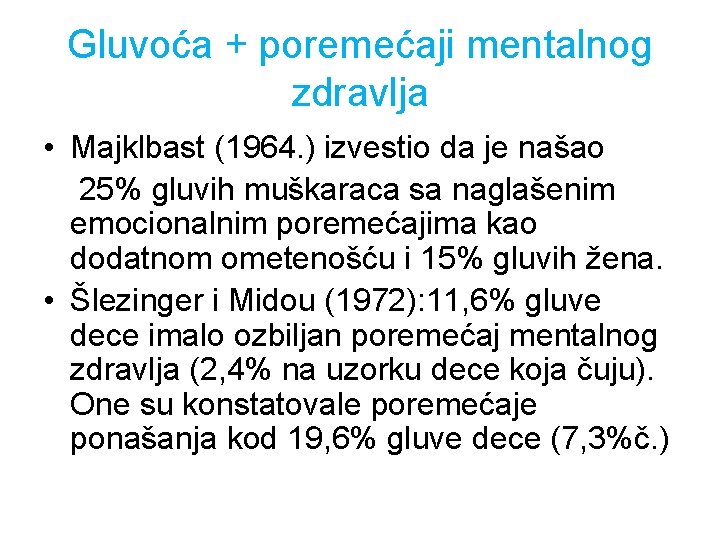 Gluvoća + poremećaji mentalnog zdravlja

• Majklbast (1964.) izvestio da je našao 25% gluvih muškaraca sa naglašenim emocionalnim poremećajima kao dodatnom ometenošću i 15% gluvih žena.
• Šlezinger i Midou (1972):11,6% gluve dece imalo ozbiljan poremećaj mentalnog zdravlja (2,4% na uzorku dece koja čuju). One su konstatovale poremećaje ponašanja kod 19,6% gluve dece (7,3%č.)